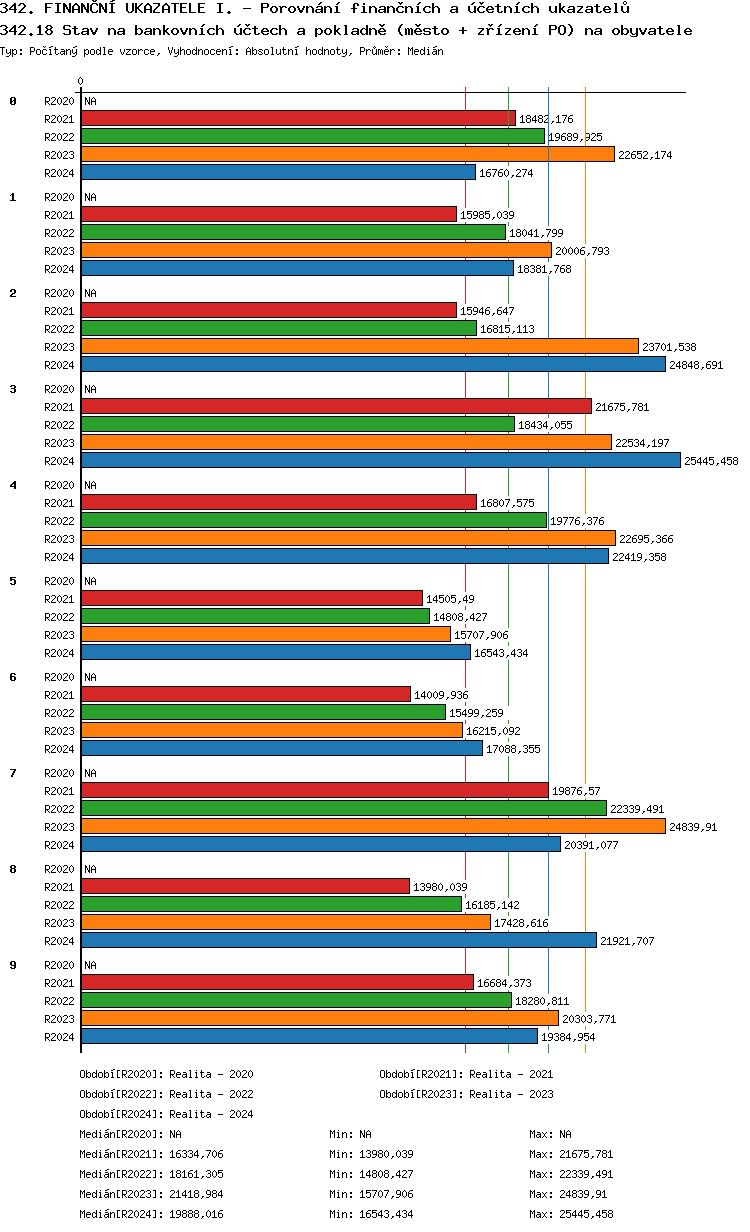 342. FINANČNÍ UKAZATELE I. - Porovnání finančních a účetních ukazatelů
342.18 Stav na bankovních účtech a pokladně (město + zřízení PO) na obyvatele
Typ: Počítaný podle vzorce, Vyhodnocení: Absolutní hodnoty, Průměr: Medián

0

0
R2020 NA
R2021 18482,176
R2022 19689,325
R2023 22652,174
R2024 16760,274

1
R2020 NA
R2021 15985,039
R2022 18041,799
R2023 20006,793
R2024 18381,768

2
R2020 NA
R2021 15946,647
R2022 16815,113
R2023 23701,538
R2024 24848,691

3
R2020 NA
R2021 21675,781
R2022 18434,055
R2023 22534,197
R2024 25445,458

4
R2020 NA
R2021 16807,575
R2022 19776,376
R2023 22695,366
R2024 22419,358

5
R2020 NA
R2021 14505,49
R2022 14808,427
R2023 15707,906
R2024 16543,434

6
R2020 NA
R2021 14009,936
R2022 15499,259
R2023 16215,092
R2024 17088,355

7
R2020 NA
R2021 19876,57
R2022 22339,491
R2023 24839,91
R2024 20391,077

8
R2020 NA
R2021 13980,039
R2022 16185,142
R2023 17428,616
R2024 21921,707

9
R2020 NA
R2021 16684,373
R2022 18280,811
R2023 20303,771
R2024 19384,954

Období[R2020]: Realita - 2020
Období[R2021]: Realita - 2021
Období[R2022]: Realita - 2022
Období[R2023]: Realita - 2023
Období[R2024]: Realita - 2024

Medián[R2020]: NA Min: NA Max: NA
Medián[R2021]: 16334,706 Min: 13980,039 Max: 21675,781
Medián[R2022]: 18161,305 Min: 14808,427 Max: 22339,491
Medián[R2023]: 21418,984 Min: 15707,906 Max: 24839,91
Medián[R2024]: 19888,016 Min: 16543,434 Max: 25445,458